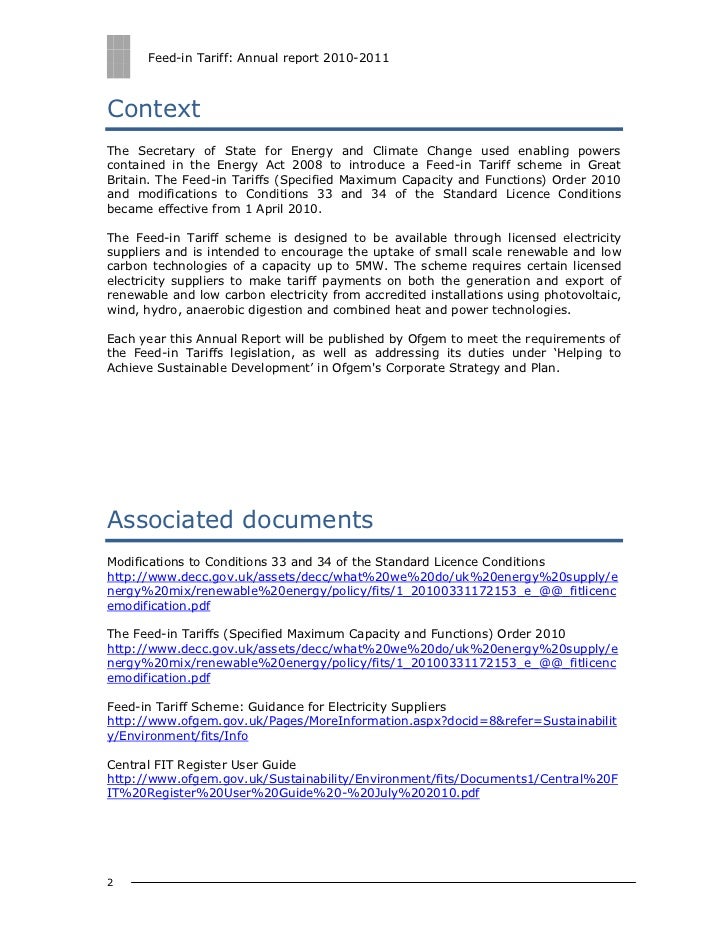 Feed-in Tariff: Annual report 2010-2011

Context

The Secretary of State for Energy and Climate Change used enabling powers contained in the Energy Act 2008 to introduce a Feed-in Tariff scheme in Great Britain. The Feed-in Tariffs (Specified Maximum Capacity and Functions) Order 2010 and modifications to Conditions 33 and 34 of the Standard Licence Conditions became effective from 1 April 2010.

The Feed-in Tariff scheme is designed to be available through licensed electricity suppliers and is intended to encourage the uptake of small scale renewable and low carbon technologies of a capacity up to 5MW. The scheme requires certain licensed electricity suppliers to make tariff payments on both the generation and export of renewable and low carbon electricity from accredited installations using photovoltaic, wind, hydro, anaerobic digestion and combined heat and power technologies.

Each year this Annual Report will be published by Ofgem to meet the requirements of the Feed-in Tariffs legislation, as well as addressing its duties under 'Helping to Achieve Sustainable Development' in Ofgem's Corporate Strategy and Plan.

Associated documents

Modifications to Conditions 33 and 34 of the Standard Licence Conditions
http://www.decc.gov.uk/assets/decc/what%20we%20do/uk%20energy%20supply/energy%20mix/renewable%20energy/policy/fits/1_20100331172153_e_@@_fitlicencemodification.pdf

The Feed-in Tariffs (Specified Maximum Capacity and Functions) Order 2010
http://www.decc.gov.uk/assets/decc/what%20we%20do/uk%20energy%20supply/energy%20mix/renewable%20energy/policy/fits/1_20100331172153_e_@@_fitlicencemodification.pdf

Feed-in Tariff Scheme: Guidance for Electricity Suppliers
http://www.ofgem.gov.uk/Pages/MoreInformation.aspx?docid=8&refer=Sustainability/Environment/fits/Info

Central FIT Register User Guide
http://www.ofgem.gov.uk/Sustainability/Environment/fits/Documents1/Central%20FIT%20Register%20User%20Guide%20-%20July%202010.pdf

2